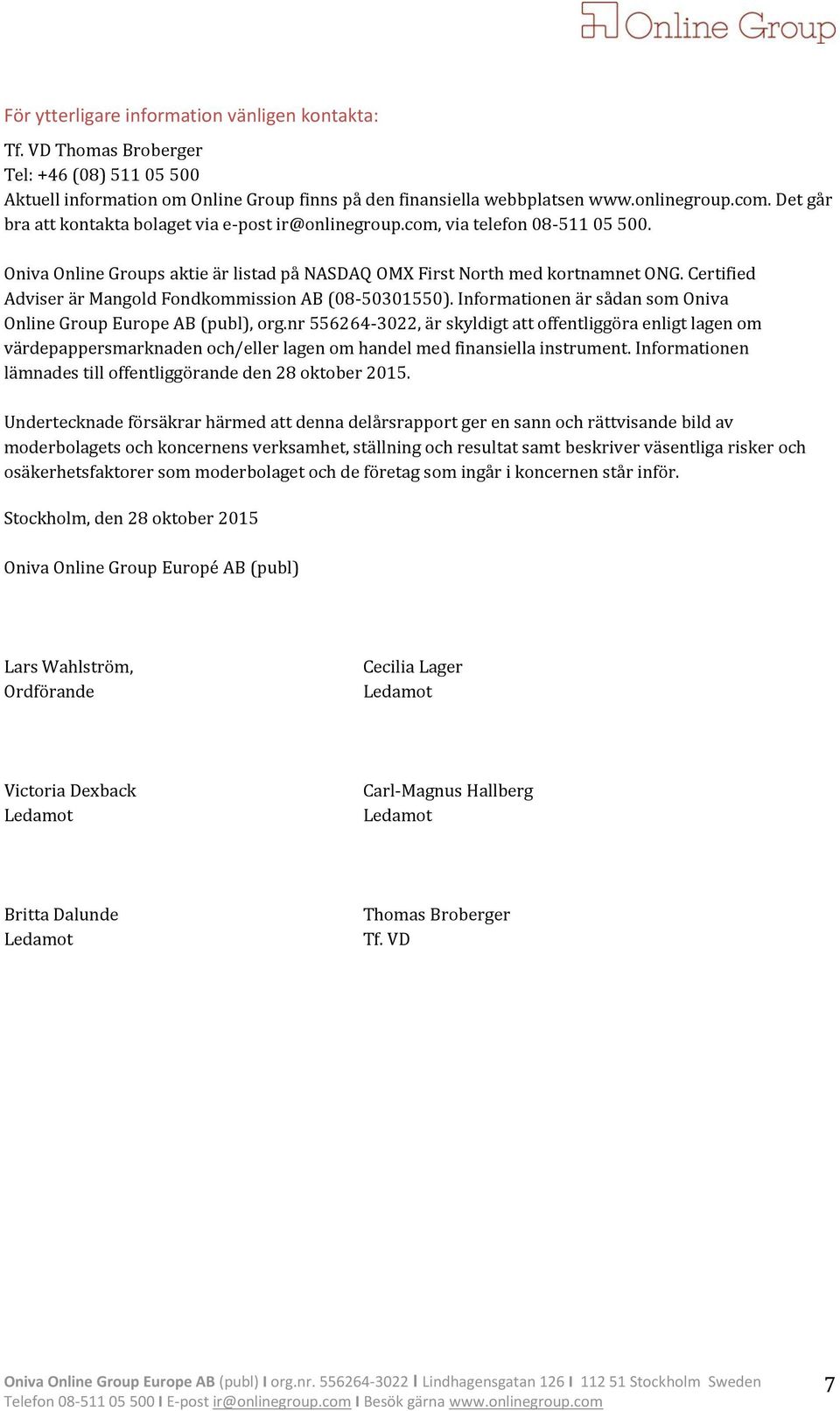 Online Group

För ytterligare information vänligen kontakta:

Tf. VD Thomas Broberger
Tel: +46 (08) 511 05 500
Aktuell information om Online Group finns på den finansiella webbplatsen www.onlinegroup.com. Det går bra att kontakta bolaget via e-post ir@onlinegroup.com, via telefon 08-511 05 500.

Oniva Online Groups aktie är listad på NASDAQ OMX First North med kortnamnet ONG. Certified Adviser är Mangold Fondkommission AB (08-50301550). Informationen är sådan som Oniva Online Group Europe AB (publ), org.nr 556264-3022, är skyldigt att offentliggöra enligt lagen om värdepappersmarknaden och/eller lagen om handel med finansiella instrument. Informationen lämnades till offentliggörande den 28 oktober 2015.

Undertecknade försäkrar härmed att denna delårsrapport ger en sann och rättvisande bild av moderbolagets och koncernens verksamhet, ställning och resultat samt beskriver väsentliga risker och osäkerhetsfaktorer som moderbolaget och de företag som ingår i koncernen står inför.

Stockholm, den 28 oktober 2015

Oniva Online Group Europé AB (publ)

Lars Wahlström,
Ordförande

Cecilia Lager
Ledamot

Victoria Dexback
Ledamot

Carl-Magnus Hallberg
Ledamot

Britta Dalunde
Ledamot

Thomas Broberger
Tf. VD

Oniva Online Group Europe AB (publ) I org.nr. 556264-3022 I Lindhagensgatan 126 I 112 51 Stockholm Sweden
Telefon 08-511 05 500 I E-post ir@onlinegroup.com I Besök gärna www.onlinegroup.com

7